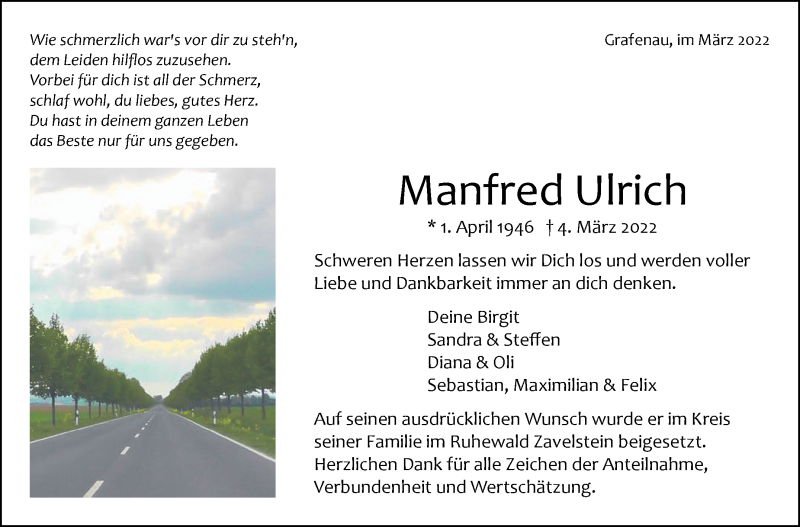 Wie schmerzlich war's vor dir zu steh'n,
dem Leiden hilflos zuzusehen.
Vorbei für dich ist all der Schmerz,
schlaf wohl, du liebes, gutes Herz.
Du hast in deinem ganzen Leben
das Beste nur für uns gegeben.

Grafenau, im März 2022

Manfred Ulrich

* 1. April 1946 † 4. März 2022

Schweren Herzen lassen wir Dich los und werden voller Liebe und Dankbarkeit immer an dich denken.

Deine Birgit
Sandra & Steffen
Diana & Oli
Sebastian, Maximilian & Felix

Auf seinen ausdrücklichen Wunsch wurde er im Kreis seiner Familie im Ruhewald Zavelstein beigesetzt. Herzlichen Dank für alle Zeichen der Anteilnahme, Verbundenheit und Wertschätzung.